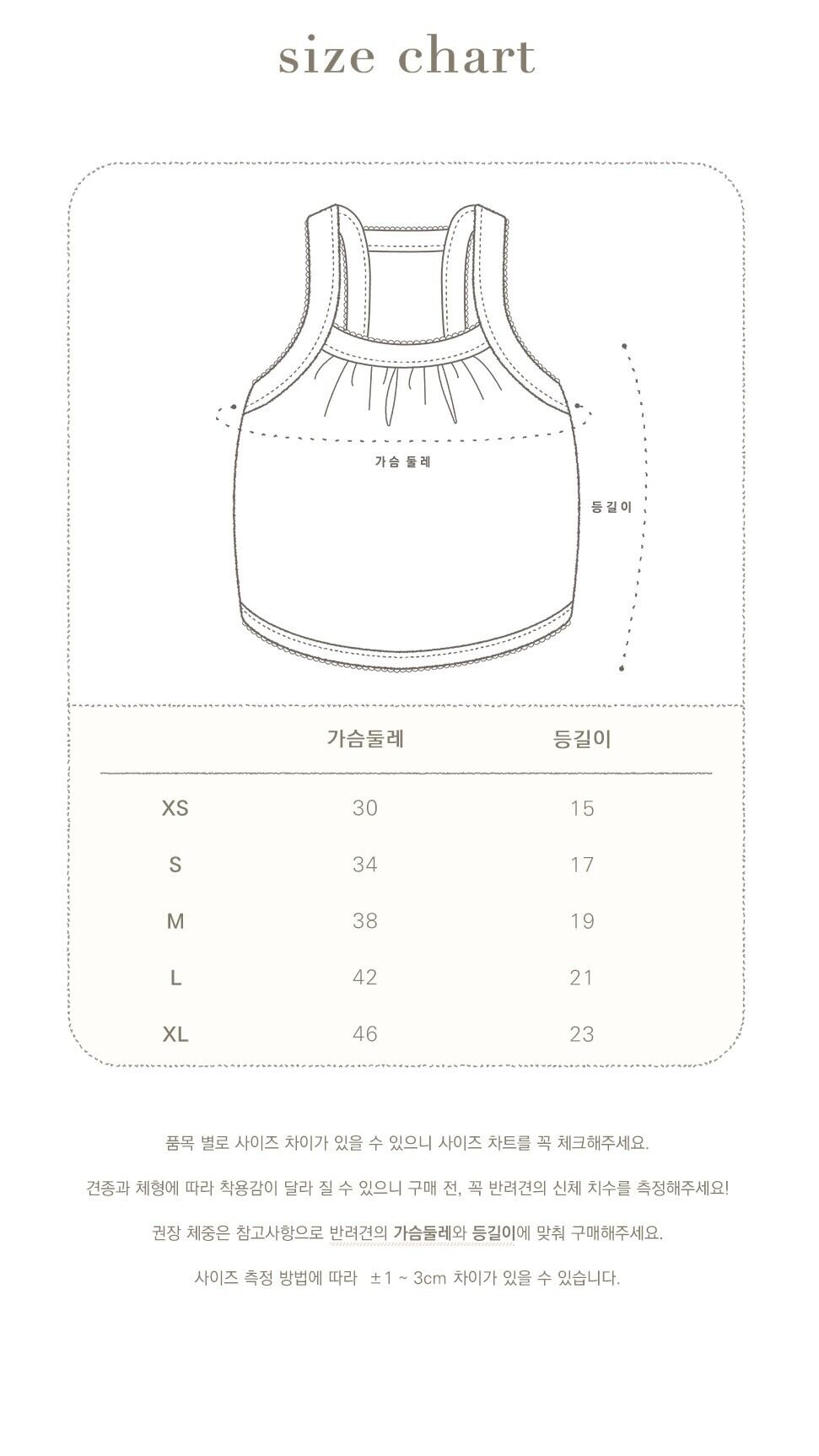 size chart

가슴 둘레

등길이

| | 가슴둘레 | 등길이 |
|---|---|---|
| XS | 30 | 15 |
| S | 34 | 17 |
| M | 38 | 19 |
| L | 42 | 21 |
| XL | 46 | 23 |

품목 별로 사이즈 차이가 있을 수 있으니 사이즈 차트를 꼭 체크해주세요.

견종과 체형에 따라 착용감이 달라 질 수 있으니 구매 전, 꼭 반려견의 신체 치수를 측정해주세요!

권장 체중은 참고사항으로 반려견의 가슴둘레와 등길이에 맞춰 구매해주세요.

사이즈 측정 방법에 따라 ±1 ~ 3cm 차이가 있을 수 있습니다.